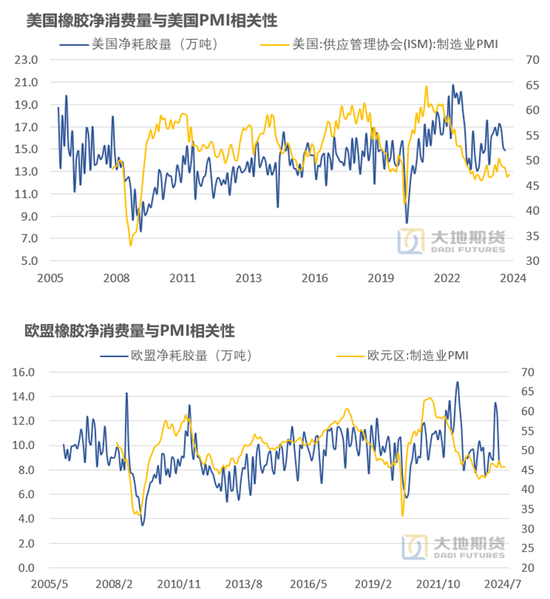 美国橡胶净消费量与美国PMI相关性

美国净耗胶量（万吨）　美国:供应管理协会(ISM):制造业PMI

23.0
21.0
19.0
17.0
15.0
13.0
11.0
9.0
7.0
5.0

70
65
60
55
50
45
40
35
30

2005　2008　2011　2013　2016　2019　2022　2024

大地期货
DADI FUTURES

欧盟橡胶净消费量与PMI相关性

欧盟净耗胶量（万吨）　欧元区:制造业PMI

16.0
14.0
12.0
10.0
8.0
6.0
4.0
2.0
0.0

70
65
60
55
50
45
40
35
30
25
20

2005/5　2008/2　2010/11　2013/8　2016/5　2019/2　2021/10　2024/7

大地期货
DADI FUTURES